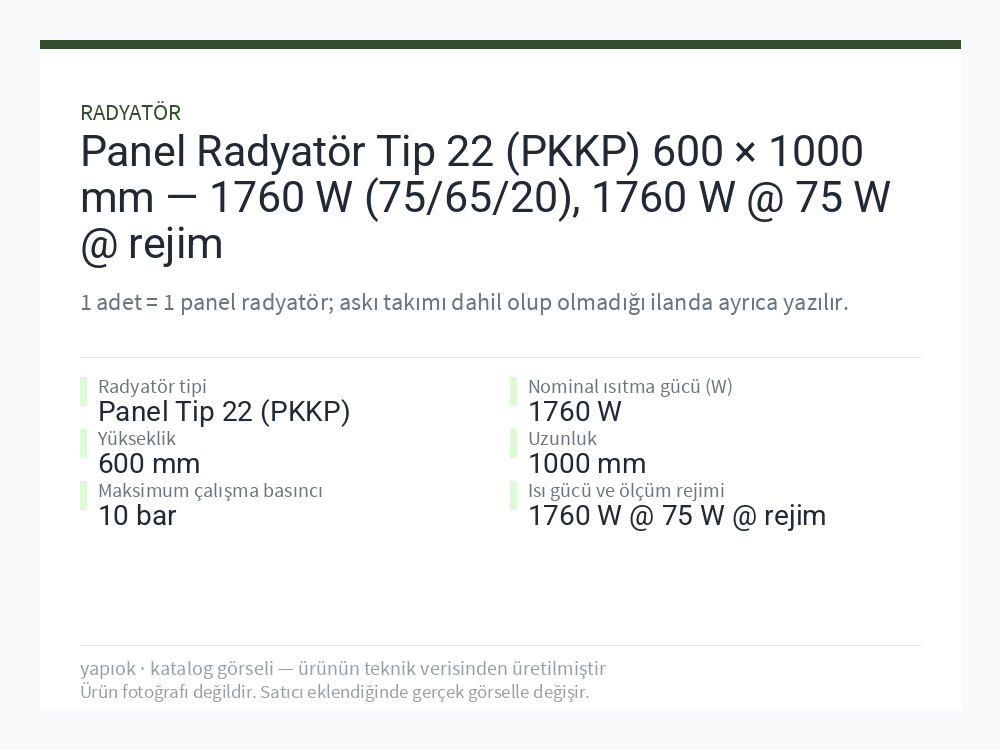 RADYATÖR

Panel Radyatör Tip 22 (PKKP) 600 × 1000 mm — 1760 W (75/65/20), 1760 W @ 75 W @ rejim

1 adet = 1 panel radyatör; askı takımı dahil olup olmadığı ilanda ayrıca yazılır.

Radyatör tipi
Panel Tip 22 (PKKP)

Yükseklik
600 mm

Maksimum çalışma basıncı
10 bar

Nominal ısıtma gücü (W)
1760 W

Uzunluk
1000 mm

Isı gücü ve ölçüm rejimi
1760 W @ 75 W @ rejim

yapıok · katalog görseli — ürünün teknik verisinden üretilmiştir
Ürün fotoğrafı değildir. Satıcı eklendiğinde gerçek görselle değişir.